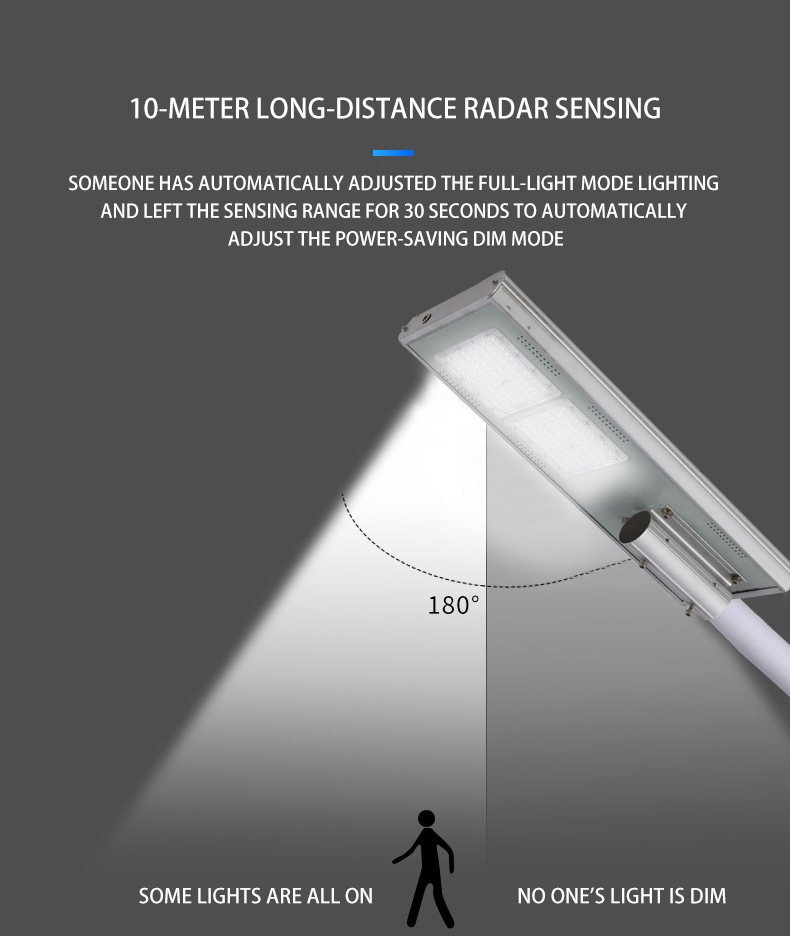 10-METER LONG-DISTANCE RADAR SENSING

SOMEONE HAS AUTOMATICALLY ADJUSTED THE FULL-LIGHT MODE LIGHTING AND LEFT THE SENSING RANGE FOR 30 SECONDS TO AUTOMATICALLY ADJUST THE POWER-SAVING DIM MODE

180°

SOME LIGHTS ARE ALL ON

NO ONE'S LIGHT IS DIM